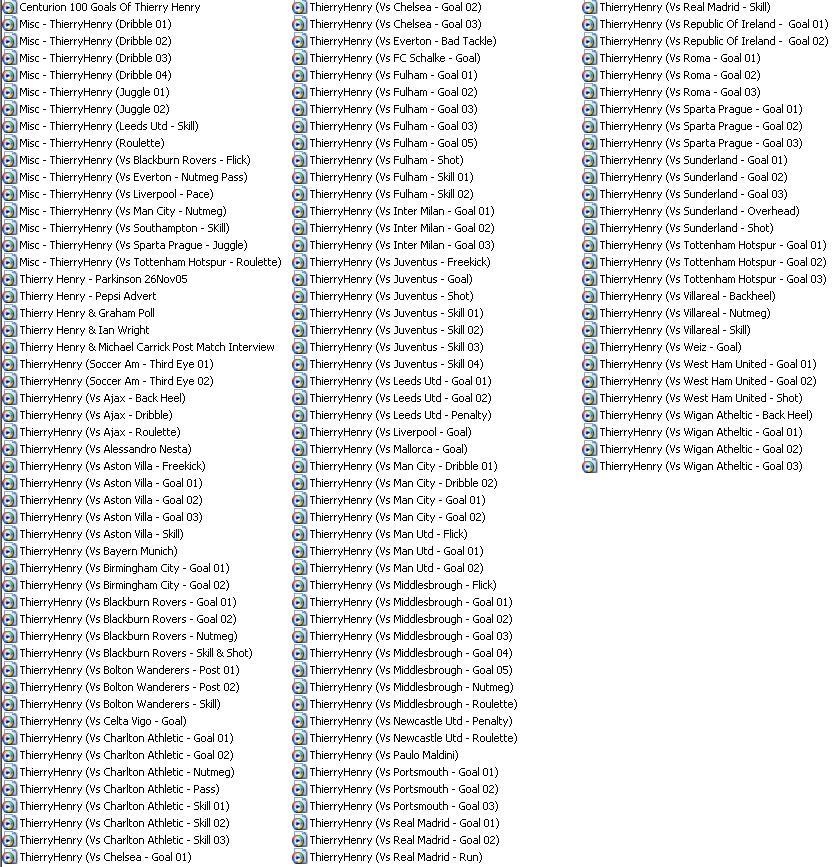 Centurion 100 Goals Of Thierry Henry
Misc - ThierryHenry (Dribble 01)
Misc - ThierryHenry (Dribble 02)
Misc - ThierryHenry (Dribble 03)
Misc - ThierryHenry (Dribble 04)
Misc - ThierryHenry (Juggle 01)
Misc - ThierryHenry (Juggle 02)
Misc - ThierryHenry (Leeds Utd - Skill)
Misc - ThierryHenry (Roulette)
Misc - ThierryHenry (Vs Blackburn Rovers - Flick)
Misc - ThierryHenry (Vs Everton - Nutmeg Pass)
Misc - ThierryHenry (Vs Liverpool - Pace)
Misc - ThierryHenry (Vs Man City - Nutmeg)
Misc - ThierryHenry (Vs Southampton - Skill)
Misc - ThierryHenry (Vs Sparta Prague - Juggle)
Misc - ThierryHenry (Vs Tottenham Hotspur - Roulette)
Thierry Henry - Parkinson 26Nov05
Thierry Henry - Pepsi Advert
Thierry Henry & Graham Poll
Thierry Henry & Ian Wright
Thierry Henry & Michael Carrick Post Match Interview
ThierryHenry (Soccer Am - Third Eye 01)
ThierryHenry (Soccer Am - Third Eye 02)
ThierryHenry (Vs Ajax - Back Heel)
ThierryHenry (Vs Ajax - Dribble)
ThierryHenry (Vs Ajax - Roulette)
ThierryHenry (Vs Alessandro Nesta)
ThierryHenry (Vs Aston Villa - Freekick)
ThierryHenry (Vs Aston Villa - Goal 01)
ThierryHenry (Vs Aston Villa - Goal 02)
ThierryHenry (Vs Aston Villa - Goal 03)
ThierryHenry (Vs Aston Villa - Skill)
ThierryHenry (Vs Bayern Munich)
ThierryHenry (Vs Birmingham City - Goal 01)
ThierryHenry (Vs Birmingham City - Goal 02)
ThierryHenry (Vs Blackburn Rovers - Goal 01)
ThierryHenry (Vs Blackburn Rovers - Goal 02)
ThierryHenry (Vs Blackburn Rovers - Nutmeg)
ThierryHenry (Vs Blackburn Rovers - Skill & Shot)
ThierryHenry (Vs Bolton Wanderers - Post 01)
ThierryHenry (Vs Bolton Wanderers - Post 02)
ThierryHenry (Vs Bolton Wanderers - Skill)
ThierryHenry (Vs Celta Vigo - Goal)
ThierryHenry (Vs Charlton Athletic - Goal 01)
ThierryHenry (Vs Charlton Athletic - Goal 02)
ThierryHenry (Vs Charlton Athletic - Nutmeg)
ThierryHenry (Vs Charlton Athletic - Pass)
ThierryHenry (Vs Charlton Athletic - Skill 01)
ThierryHenry (Vs Charlton Athletic - Skill 02)
ThierryHenry (Vs Charlton Athletic - Skill 03)
ThierryHenry (Vs Chelsea - Goal 01)
ThierryHenry (Vs Chelsea - Goal 02)
ThierryHenry (Vs Chelsea - Goal 03)
ThierryHenry (Vs Everton - Bad Tackle)
ThierryHenry (Vs FC Schalke - Goal)
ThierryHenry (Vs Fulham - Goal 01)
ThierryHenry (Vs Fulham - Goal 02)
ThierryHenry (Vs Fulham - Goal 03)
ThierryHenry (Vs Fulham - Goal 03)
ThierryHenry (Vs Fulham - Goal 05)
ThierryHenry (Vs Fulham - Shot)
ThierryHenry (Vs Fulham - Skill 01)
ThierryHenry (Vs Fulham - Skill 02)
ThierryHenry (Vs Inter Milan - Goal 01)
ThierryHenry (Vs Inter Milan - Goal 02)
ThierryHenry (Vs Inter Milan - Goal 03)
ThierryHenry (Vs Juventus - Freekick)
ThierryHenry (Vs Juventus - Goal)
ThierryHenry (Vs Juventus - Shot)
ThierryHenry (Vs Juventus - Skill 01)
ThierryHenry (Vs Juventus - Skill 02)
ThierryHenry (Vs Juventus - Skill 03)
ThierryHenry (Vs Juventus - Skill 04)
ThierryHenry (Vs Leeds Utd - Goal 01)
ThierryHenry (Vs Leeds Utd - Goal 02)
ThierryHenry (Vs Leeds Utd - Penalty)
ThierryHenry (Vs Liverpool - Goal)
ThierryHenry (Vs Mallorca - Goal)
ThierryHenry (Vs Man City - Dribble 01)
ThierryHenry (Vs Man City - Dribble 02)
ThierryHenry (Vs Man City - Goal 01)
ThierryHenry (Vs Man City - Goal 02)
ThierryHenry (Vs Man Utd - Flick)
ThierryHenry (Vs Man Utd - Goal 01)
ThierryHenry (Vs Man Utd - Goal 02)
ThierryHenry (Vs Middlesbrough - Flick)
ThierryHenry (Vs Middlesbrough - Goal 01)
ThierryHenry (Vs Middlesbrough - Goal 02)
ThierryHenry (Vs Middlesbrough - Goal 03)
ThierryHenry (Vs Middlesbrough - Goal 04)
ThierryHenry (Vs Middlesbrough - Goal 05)
ThierryHenry (Vs Middlesbrough - Nutmeg)
ThierryHenry (Vs Middlesbrough - Roulette)
ThierryHenry (Vs Newcastle Utd - Penalty)
ThierryHenry (Vs Newcastle Utd - Roulette)
ThierryHenry (Vs Paulo Maldini)
ThierryHenry (Vs Portsmouth - Goal 01)
ThierryHenry (Vs Portsmouth - Goal 02)
ThierryHenry (Vs Portsmouth - Goal 03)
ThierryHenry (Vs Real Madrid - Goal 01)
ThierryHenry (Vs Real Madrid - Goal 02)
ThierryHenry (Vs Real Madrid - Run)
ThierryHenry (Vs Real Madrid - Skill)
ThierryHenry (Vs Republic Of Ireland - Goal 01)
ThierryHenry (Vs Republic Of Ireland - Goal 02)
ThierryHenry (Vs Roma - Goal 01)
ThierryHenry (Vs Roma - Goal 02)
ThierryHenry (Vs Roma - Goal 03)
ThierryHenry (Vs Sparta Prague - Goal 01)
ThierryHenry (Vs Sparta Prague - Goal 02)
ThierryHenry (Vs Sparta Prague - Goal 03)
ThierryHenry (Vs Sunderland - Goal 01)
ThierryHenry (Vs Sunderland - Goal 02)
ThierryHenry (Vs Sunderland - Goal 03)
ThierryHenry (Vs Sunderland - Overhead)
ThierryHenry (Vs Sunderland - Shot)
ThierryHenry (Vs Tottenham Hotspur - Goal 01)
ThierryHenry (Vs Tottenham Hotspur - Goal 02)
ThierryHenry (Vs Tottenham Hotspur - Goal 03)
ThierryHenry (Vs Villareal - Backheel)
ThierryHenry (Vs Villareal - Nutmeg)
ThierryHenry (Vs Villareal - Skill)
ThierryHenry (Vs Weiz - Goal)
ThierryHenry (Vs West Ham United - Goal 01)
ThierryHenry (Vs West Ham United - Goal 02)
ThierryHenry (Vs West Ham United - Shot)
ThierryHenry (Vs Wigan Atheltic - Back Heel)
ThierryHenry (Vs Wigan Atheltic - Goal 01)
ThierryHenry (Vs Wigan Atheltic - Goal 02)
ThierryHenry (Vs Wigan Atheltic - Goal 03)